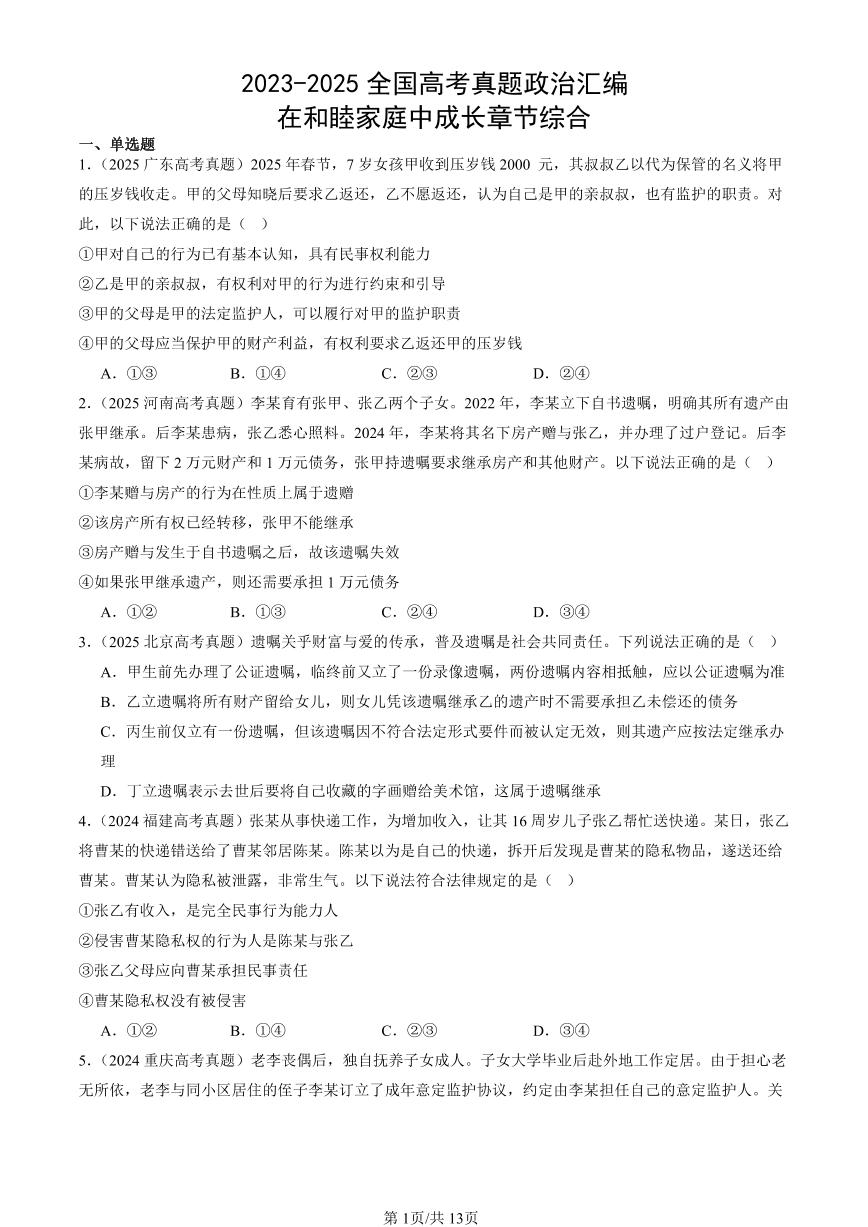 2023-2025 全国高考真题政治汇编
在和睦家庭中成长章节综合

一、单选题

1.（2025 广东高考真题）2025 年春节，7 岁女孩甲收到压岁钱 2000 元，其叔叔乙以代为保管的名义将甲的压岁钱收走。甲的父母知晓后要求乙返还，乙不愿返还，认为自己是甲的亲叔叔，也有监护的职责。对此，以下说法正确的是（ ）

①甲对自己的行为已有基本认知，具有民事权利能力

②乙是甲的亲叔叔，有权利对甲的行为进行约束和引导

③甲的父母是甲的法定监护人，可以履行对甲的监护职责

④甲的父母应当保护甲的财产利益，有权利要求乙返还甲的压岁钱

A．①③　　B．①④　　C．②③　　D．②④

2.（2025 河南高考真题）李某育有张甲、张乙两个子女。2022 年，李某立下自书遗嘱，明确其所有遗产由张甲继承。后李某患病，张乙悉心照料。2024 年，李某将其名下房产赠与张乙，并办理了过户登记。后李某病故，留下 2 万元财产和 1 万元债务，张甲持遗嘱要求继承房产和其他财产。以下说法正确的是（ ）

①李某赠与房产的行为在性质上属于遗赠

②该房产所有权已经转移，张甲不能继承

③房产赠与发生于自书遗嘱之后，故该遗嘱失效

④如果张甲继承遗产，则还需要承担 1 万元债务

A．①②　　B．①③　　C．②④　　D．③④

3.（2025 北京高考真题）遗嘱关乎财富与爱的传承，普及遗嘱是社会共同责任。下列说法正确的是（ ）

A．甲生前先办理了公证遗嘱，临终前又立了一份录像遗嘱，两份遗嘱内容相抵触，应以公证遗嘱为准

B．乙立遗嘱将所有财产留给女儿，则女儿凭该遗嘱继承乙的遗产时不需要承担乙未偿还的债务

C．丙生前仅立有一份遗嘱，但该遗嘱因不符合法定形式要件而被认定无效，则其遗产应按法定继承办理

D．丁立遗嘱表示去世后要将自己收藏的字画赠给美术馆，这属于遗嘱继承

4.（2024 福建高考真题）张某从事快递工作，为增加收入，让其 16 周岁儿子张乙帮忙送快递。某日，张乙将曹某的快递错送给了曹某邻居陈某。陈某以为是自己的快递，拆开后发现是曹某的隐私物品，遂送还给曹某。曹某认为隐私被泄露，非常生气。以下说法符合法律规定的是（ ）

①张乙有收入，是完全民事行为能力人

②侵害曹某隐私权的行为人是陈某与张乙

③张乙父母应向曹某承担民事责任

④曹某隐私权没有被侵害

A．①②　　B．①④　　C．②③　　D．③④

5.（2024 重庆高考真题）老李丧偶后，独自抚养子女成人。子女大学毕业后赴外地工作定居。由于担心老无所依，老李与同小区居住的侄子李某订立了成年意定监护协议，约定由李某担任自己的意定监护人。关

第 1页/共 13页